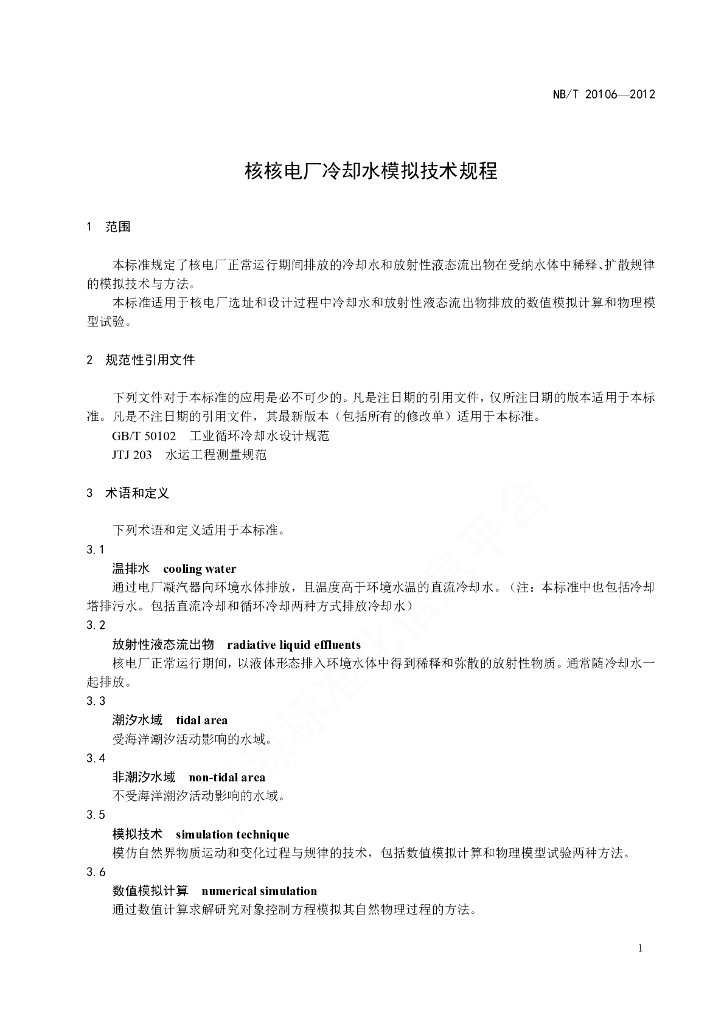 NB/T 20106—2012

核核电厂冷却水模拟技术规程

1 范围

本标准规定了核电厂正常运行期间排放的冷却水和放射性液态流出物在受纳水体中稀释、扩散规律的模拟技术与方法。

本标准适用于核电厂选址和设计过程中冷却水和放射性液态流出物排放的数值模拟计算和物理模型试验。

2 规范性引用文件

下列文件对于本标准的应用是必不可少的。凡是注日期的引用文件，仅所注日期的版本适用于本标准。凡是不注日期的引用文件，其最新版本（包括所有的修改单）适用于本标准。

GB/T 50102 工业循环冷却水设计规范

JTJ 203 水运工程测量规范

3 术语和定义

下列术语和定义适用于本标准。

3.1

温排水 cooling water

通过电厂凝汽器向环境水体排放，且温度高于环境水温的直流冷却水。（注：本标准中也包括冷却塔排污水。包括直流冷却和循环冷却两种方式排放冷却水）

3.2

放射性液态流出物 radiative liquid effluents

核电厂正常运行期间，以液体形态排入环境水体中得到稀释和弥散的放射性物质。通常随冷却水一起排放。

3.3

潮汐水域 tidal area

受海洋潮汐活动影响的水域。

3.4

非潮汐水域 non-tidal area

不受海洋潮汐活动影响的水域。

3.5

模拟技术 simulation technique

模仿自然界物质运动和变化过程与规律的技术，包括数值模拟计算和物理模型试验两种方法。

3.6

数值模拟计算 numerical simulation

通过数值计算求解研究对象控制方程模拟其自然物理过程的方法。

1